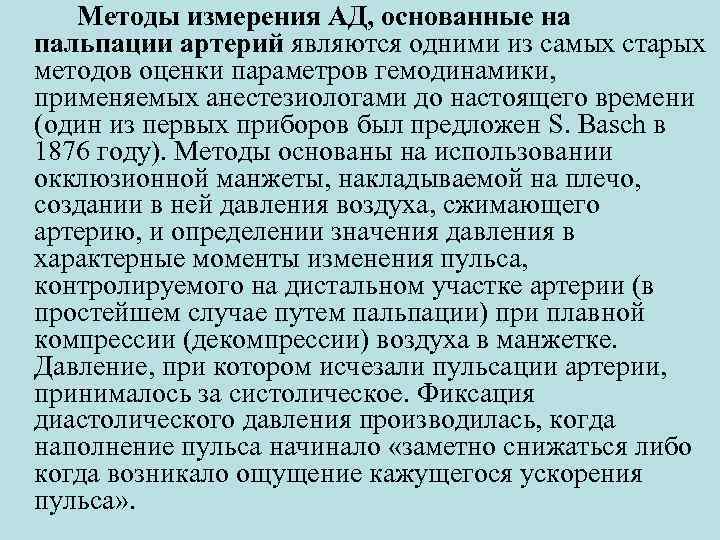 Методы измерения АД, основанные на пальпации артерий являются одними из самых старых методов оценки параметров гемодинамики, применяемых анестезиологами до настоящего времени (один из первых приборов был предложен S. Basch в 1876 году). Методы основаны на использовании окклюзионной манжеты, накладываемой на плечо, создании в ней давления воздуха, сжимающего артерию, и определении значения давления в характерные моменты изменения пульса, контролируемого на дистальном участке артерии (в простейшем случае путем пальпации) при плавной компрессии (декомпрессии) воздуха в манжетке. Давление, при котором исчезали пульсации артерии, принималось за систолическое. Фиксация диастолического давления производилась, когда наполнение пульса начинало «заметно снижаться либо когда возникало ощущение кажущегося ускорения пульса».